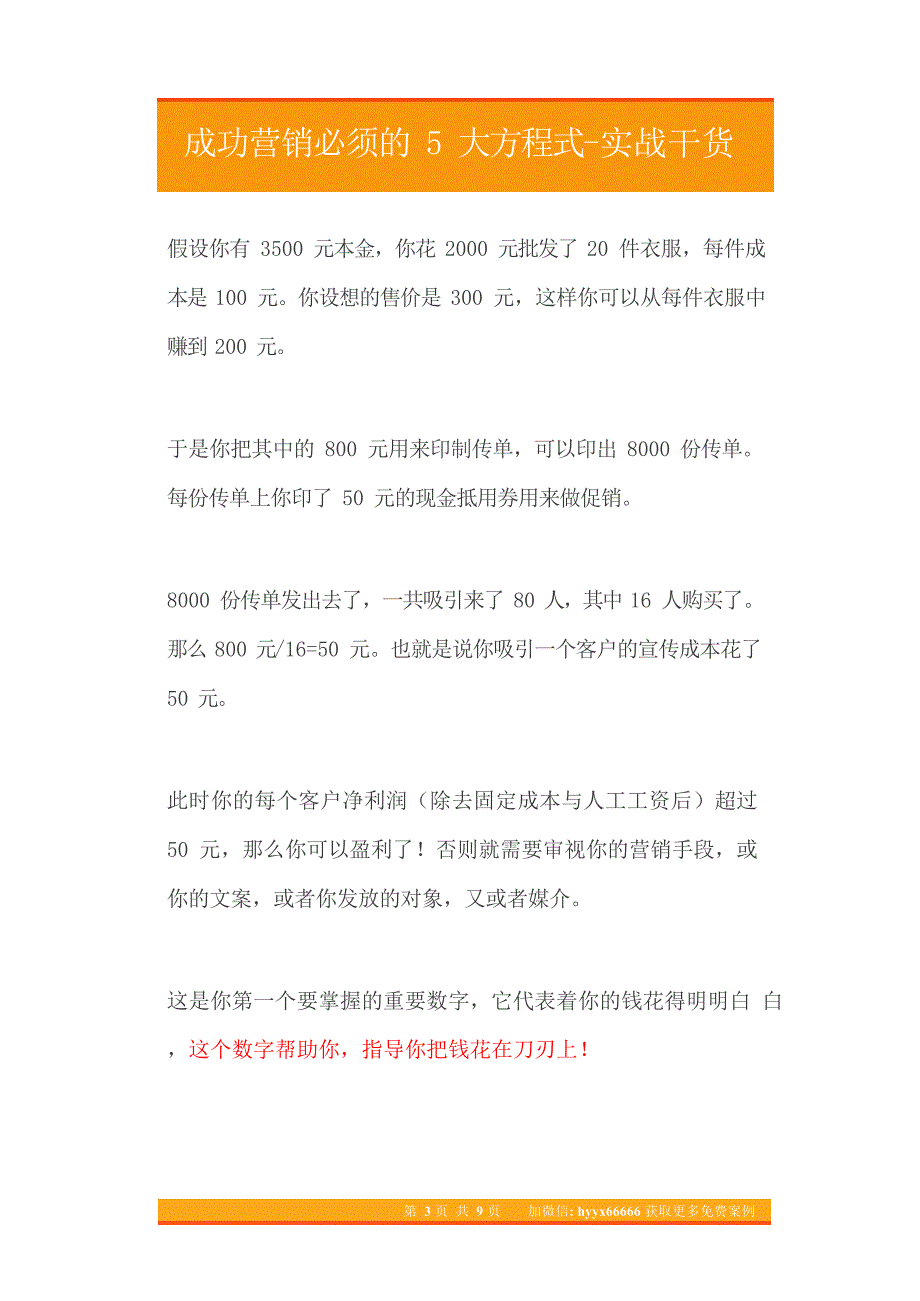 成功营销必须的 5 大方程式-实战干货

假设你有 3500 元本金，你花 2000 元批发了 20 件衣服，每件成本是 100 元。你设想的售价是 300 元，这样你可以从每件衣服中赚到 200 元。

于是你把其中的 800 元用来印制传单，可以印出 8000 份传单。每份传单上你印了 50 元的现金抵用券用来做促销。

8000 份传单发出去了，一共吸引来了 80 人，其中 16 人购买了。那么 800 元/16=50 元。也就是说你吸引一个客户的宣传成本花了 50 元。

此时你的每个客户净利润（除去固定成本与人工工资后）超过 50 元，那么你可以盈利了！否则就需要审视你的营销手段，或你的文案，或者你发放的对象，又或者媒介。

这是你第一个要掌握的重要数字，它代表着你的钱花得明明白 白，这个数字帮助你，指导你把钱花在刀刃上！

第 3 页 共 9 页 加微信: hyyx66666 获取更多免费案例